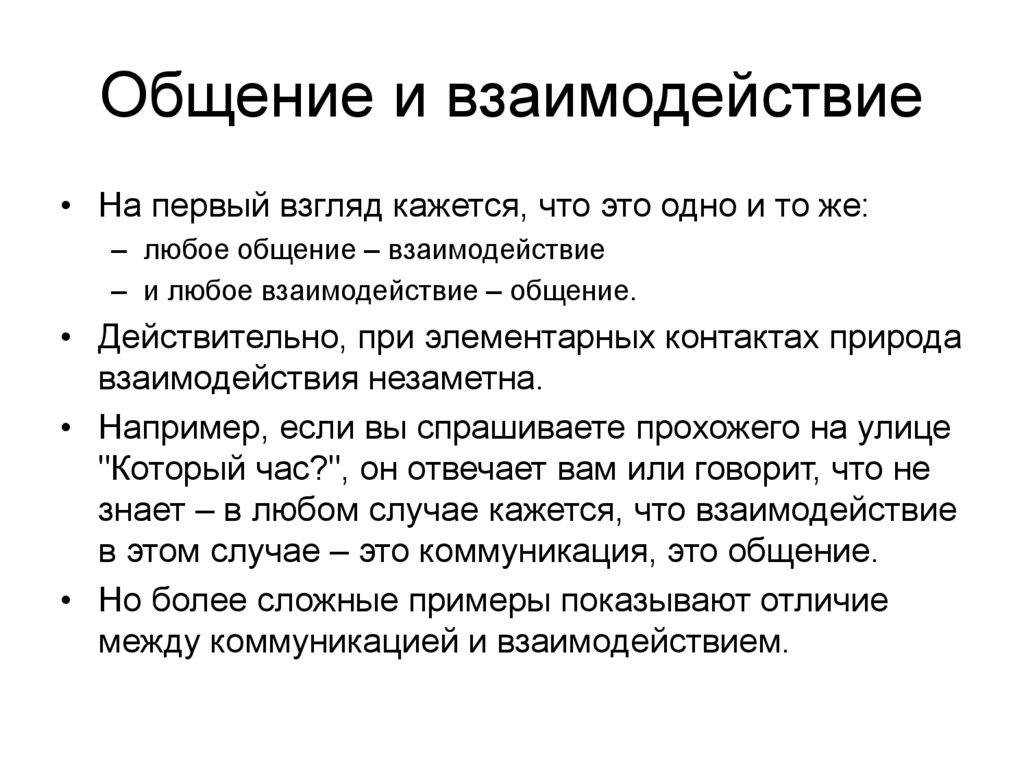 Общение и взаимодействие

• На первый взгляд кажется, что это одно и то же:
– любое общение – взаимодействие
– и любое взаимодействие – общение.
• Действительно, при элементарных контактах природа взаимодействия незаметна.
• Например, если вы спрашиваете прохожего на улице "Который час?", он отвечает вам или говорит, что не знает – в любом случае кажется, что взаимодействие в этом случае – это коммуникация, это общение.
• Но более сложные примеры показывают отличие между коммуникацией и взаимодействием.